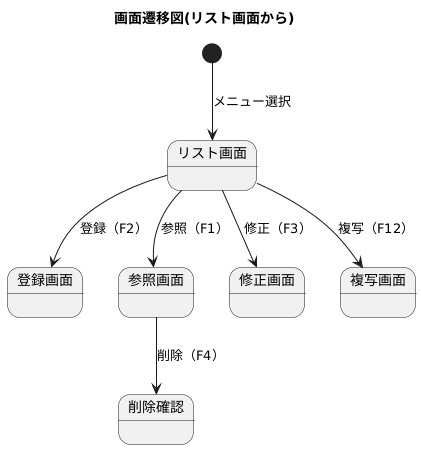 画面遷移図(リスト画面から)

メニュー選択

リスト画面

登録（F2）

参照（F1）

修正（F3）

複写（F12）

登録画面

参照画面

修正画面

複写画面

削除（F4）

削除確認